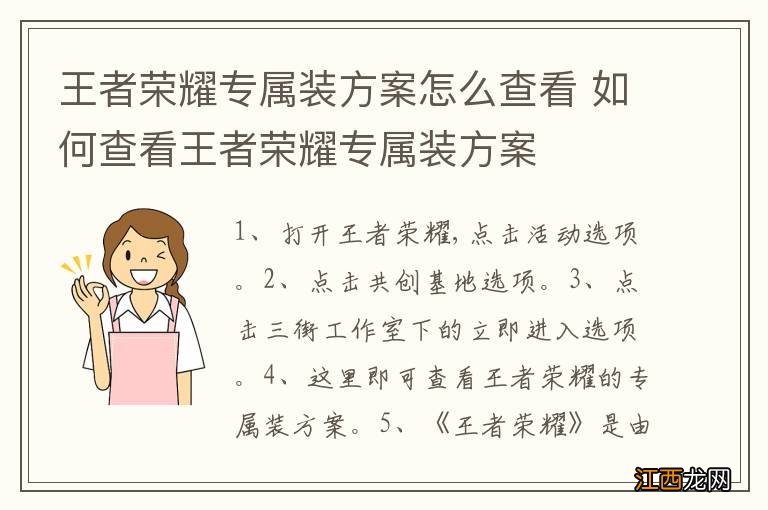 王者荣耀专属装方案怎么查看 如何查看王者荣耀专属装方案

1、打开王者荣耀，点击活动选项。2、点击共创基地选项。3、点击三衡工作室下的立即进入选项。4、这里即可查看王者荣耀的专属装方案。5、《王者荣耀》是由

江西龙网